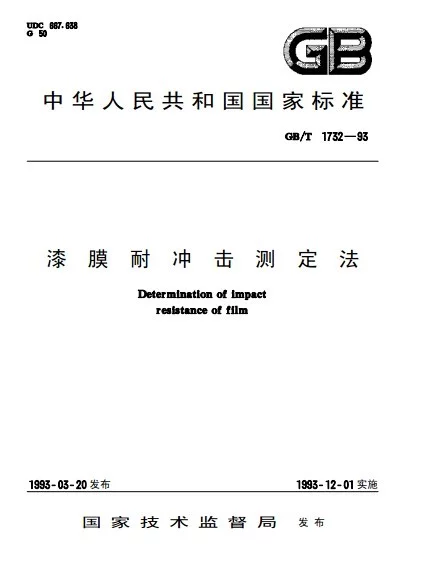 UDC 667.638
G 50

GB

中华人民共和国国家标准

GB/T 1732—93

漆膜耐冲击测定法

Determination of impact resistance of film

1993-03-20 发布

1993-12-01 实施

国家技术监督局 发布